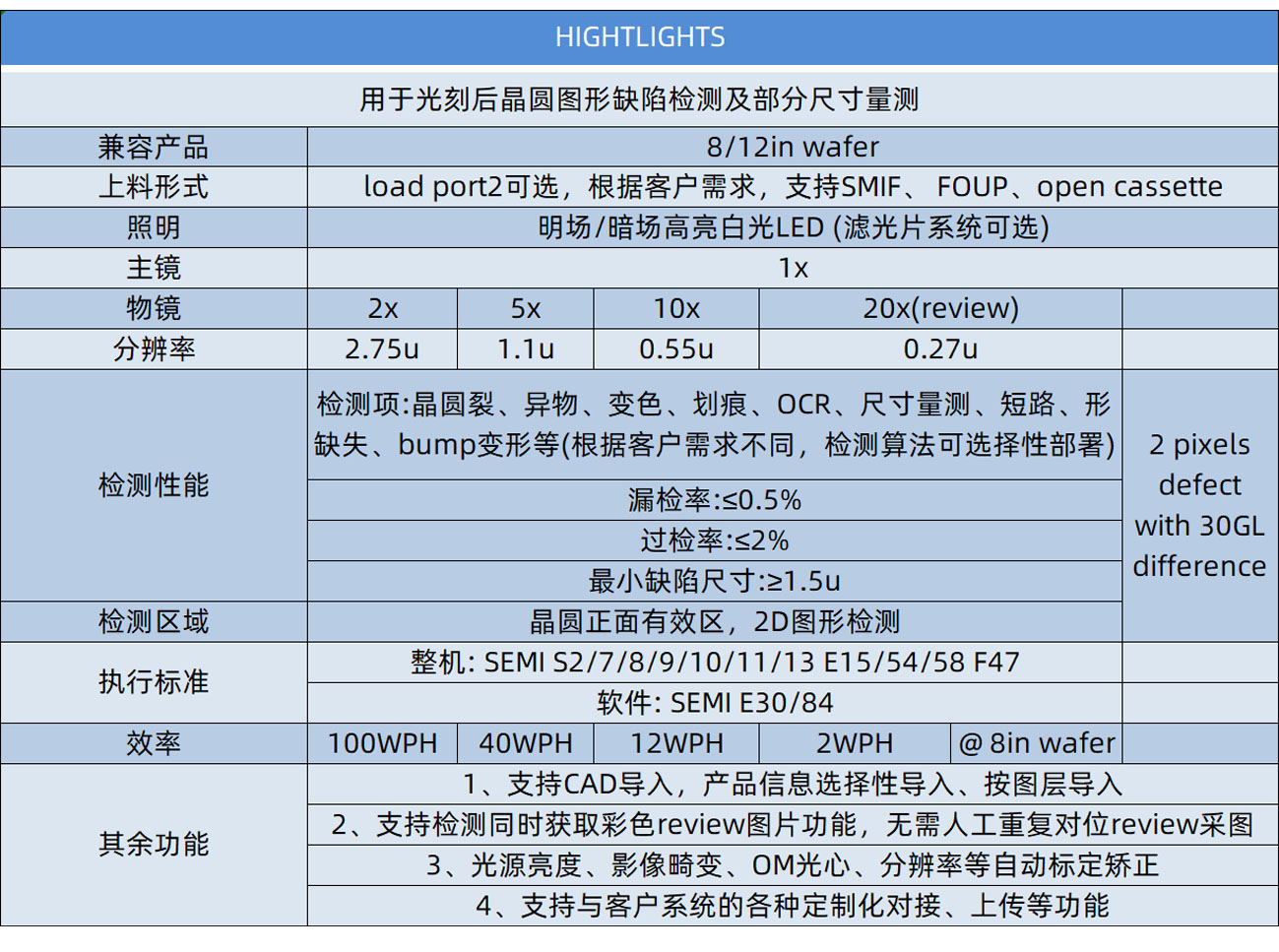 HIGHTLIGHTS

用于光刻后晶圆图形缺陷检测及部分尺寸量测

| 兼容产品 | 8/12in wafer | | | | | |
|---|---|---|---|---|---|---|
| 上料形式 | load port2可选，根据客户需求，支持SMIF、 FOUP、open cassette | | | | | |
| 照明 | 明场/暗场高亮白光LED (滤光片系统可选) | | | | | |
| 主镜 | 1x | | | | | |
| 物镜 | 2x | 5x | 10x | 20x(review) | | |
| 分辨率 | 2.75u | 1.1u | 0.55u | 0.27u | | |
| 检测性能 | 检测项:晶圆裂、异物、变色、划痕、OCR、尺寸量测、短路、形缺失、bump变形等(根据客户需求不同，检测算法可选择性部署) | | | | | 2 pixels defect with 30GL difference |
| | 漏检率:≤0.5% | | | | | |
| | 过检率:≤2% | | | | | |
| | 最小缺陷尺寸:≥1.5u | | | | | |
| 检测区域 | 晶圆正面有效区，2D图形检测 | | | | | |
| 执行标准 | 整机: SEMI S2/7/8/9/10/11/13 E15/54/58 F47 | | | | | |
| | 软件: SEMI E30/84 | | | | | |
| 效率 | 100WPH | 40WPH | 12WPH | 2WPH | @ 8in wafer | |
| 其余功能 | 1、支持CAD导入，产品信息选择性导入、按图层导入 | | | | | |
| | 2、支持检测同时获取彩色review图片功能，无需人工重复对位review采图 | | | | | |
| | 3、光源亮度、影像畸变、OM光心、分辨率等自动标定矫正 | | | | | |
| | 4、支持与客户系统的各种定制化对接、上传等功能 | | | | | |